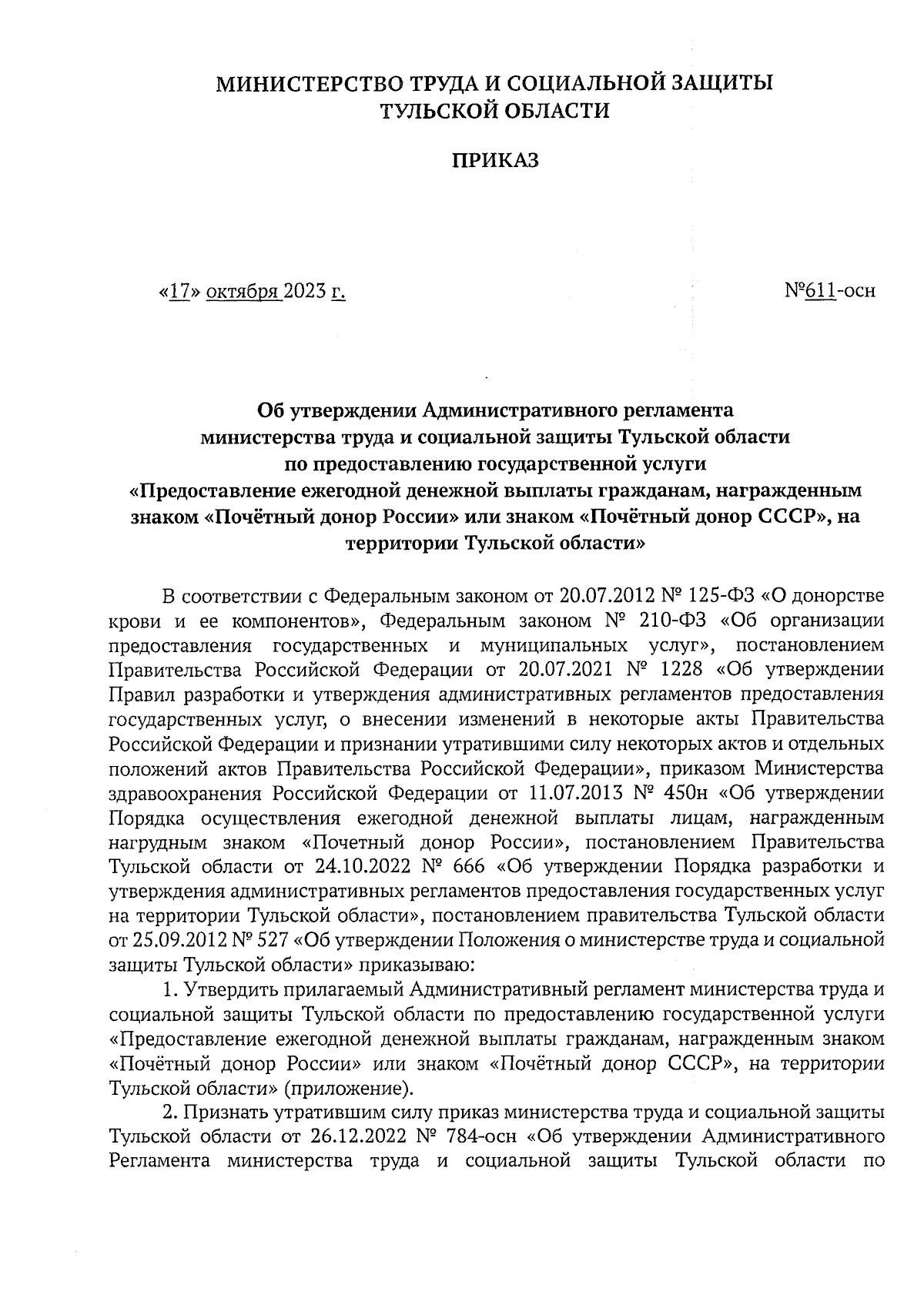 МИНИСТЕРСТВО ТРУДА И СОЦИАЛЬНОЙ ЗАЩИТЫ ТУЛЬСКОЙ ОБЛАСТИ

ПРИКАЗ

«17» октября 2023 г.

№611-осн

Об утверждении Административного регламента министерства труда и социальной защиты Тульской области по предоставлению государственной услуги «Предоставление ежегодной денежной выплаты гражданам, награжденным знаком «Почётный донор России» или знаком «Почётный донор СССР», на территории Тульской области»

В соответствии с Федеральным законом от 20.07.2012 № 125-ФЗ «О донорстве крови и ее компонентов», Федеральным законом № 210-ФЗ «Об организации предоставления государственных и муниципальных услуг», постановлением Правительства Российской Федерации от 20.07.2021 № 1228 «Об утверждении Правил разработки и утверждения административных регламентов предоставления государственных услуг, о внесении изменений в некоторые акты Правительства Российской Федерации и признании утратившими силу некоторых актов и отдельных положений актов Правительства Российской Федерации», приказом Министерства здравоохранения Российской Федерации от 11.07.2013 № 450н «Об утверждении Порядка осуществления ежегодной денежной выплаты лицам, награжденным нагрудным знаком «Почетный донор России», постановлением Правительства Тульской области от 24.10.2022 № 666 «Об утверждении Порядка разработки и утверждения административных регламентов предоставления государственных услуг на территории Тульской области», постановлением правительства Тульской области от 25.09.2012 № 527 «Об утверждении Положения о министерстве труда и социальной защиты Тульской области» приказываю:

1. Утвердить прилагаемый Административный регламент министерства труда и социальной защиты Тульской области по предоставлению государственной услуги «Предоставление ежегодной денежной выплаты гражданам, награжденным знаком «Почётный донор России» или знаком «Почётный донор СССР», на территории Тульской области» (приложение).

2. Признать утратившим силу приказ министерства труда и социальной защиты Тульской области от 26.12.2022 № 784-осн «Об утверждении Административного Регламента министерства труда и социальной защиты Тульской области по